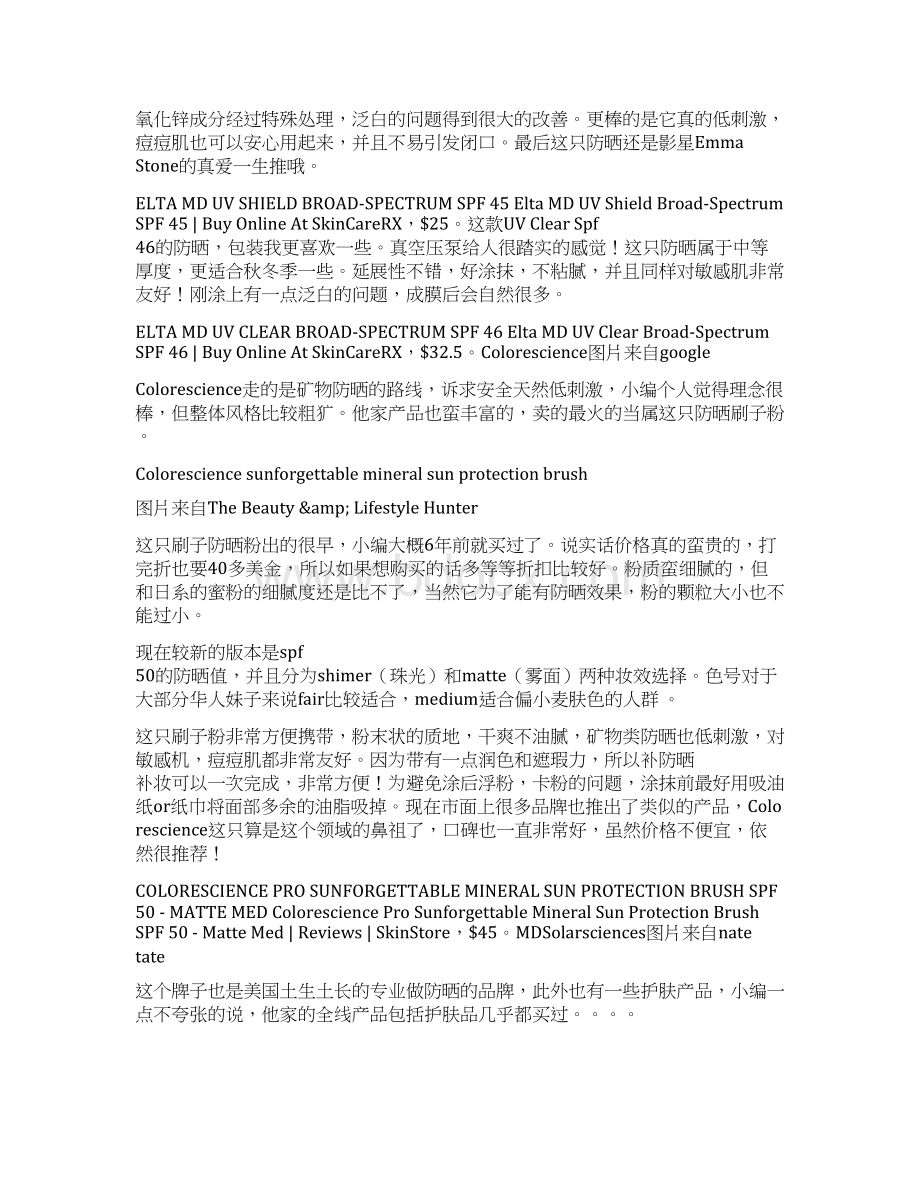 氧化锌成分经过特殊处理，泛白的问题得到很大的改善。更棒的是它真的低刺激，痘痘肌也可以安心用起来，并且不易引发闭口。最后这只防晒还是影星Emma Stone的真爱一生推哦。

ELTA MD UV SHIELD BROAD-SPECTRUM SPF 45 Elta MD UV Shield Broad-Spectrum SPF 45 | Buy Online At SkinCareRX，$25。这款UV Clear Spf 46的防晒，包装我更喜欢一些。真空压泵给人很踏实的感觉！这只防晒属于中等厚度，更适合秋冬季一些。延展性不错，好涂抹，不粘腻，并且同样对敏感肌非常友好！刚涂上有一点泛白的问题，成膜后会自然很多。

ELTA MD UV CLEAR BROAD-SPECTRUM SPF 46 Elta MD UV Clear Broad-Spectrum SPF 46 | Buy Online At SkinCareRX，$32.5。Colorescience图片来自google

Colorescience走的是矿物防晒的路线，诉求安全天然低刺激，小编个人觉得理念很棒，但整体风格比较粗犷。他家产品也蛮丰富的，卖的最火的当属这只防晒刷子粉。

Colorescience sunforgettable mineral sun protection brush

图片来自The Beauty &amp; Lifestyle Hunter

这只刷子防晒粉出的很早，小编大概6年前就买过了。说实话价格真的蛮贵的，打完折也要40多美金，所以如果想购买的话多等等折扣比较好。粉质蛮细腻的，但和日系的蜜粉的细腻度还是比不了，当然它为了能有防晒效果，粉的颗粒大小也不能过小。

现在较新的版本是spf 50的防晒值，并且分为shimer（珠光）和matte（雾面）两种妆效选择。色号对于大部分华人妹子来说fair比较适合，medium适合偏小麦肤色的人群 。

这只刷子粉非常方便携带，粉末状的质地，干爽不油腻，矿物类防晒也低刺激，对敏感机，痘痘肌都非常友好。因为带有一点润色和遮瑕力，所以补防晒补妆可以一次完成，非常方便！为避免涂后浮粉，卡粉的问题，涂抹前最好用吸油纸or纸巾将面部多余的油脂吸掉。现在市面上很多品牌也推出了类似的产品，Colorescience这只算是这个领域的鼻祖了，口碑也一直非常好，虽然价格不便宜，依然很推荐！

COLORESCIENCE PRO SUNFORGETTABLE MINERAL SUN PROTECTION BRUSH SPF 50 - MATTE MED Colorescience Pro Sunforgettable Mineral Sun Protection Brush SPF 50 - Matte Med | Reviews | SkinStore，$45。MDSolarsciences图片来自nate tate

这个牌子也是美国土生土长的专业做防晒的品牌，此外也有一些护肤产品，小编一点不夸张的说，他家的全线产品包括护肤品几乎都买过。。。。